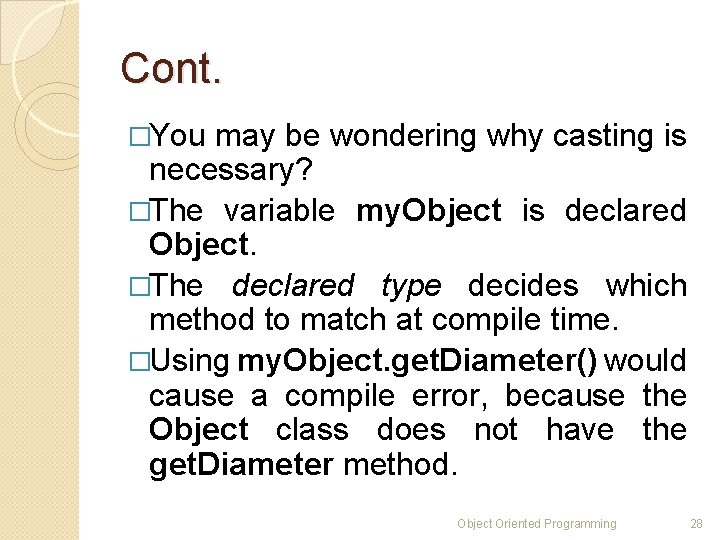 Cont.

□You may be wondering why casting is necessary?

□The variable myObject is declared Object.

□The declared type decides which method to match at compile time.

□Using myObject.getDiameter() would cause a compile error, because the Object class does not have the getDiameter method.

Object Oriented Programming 28